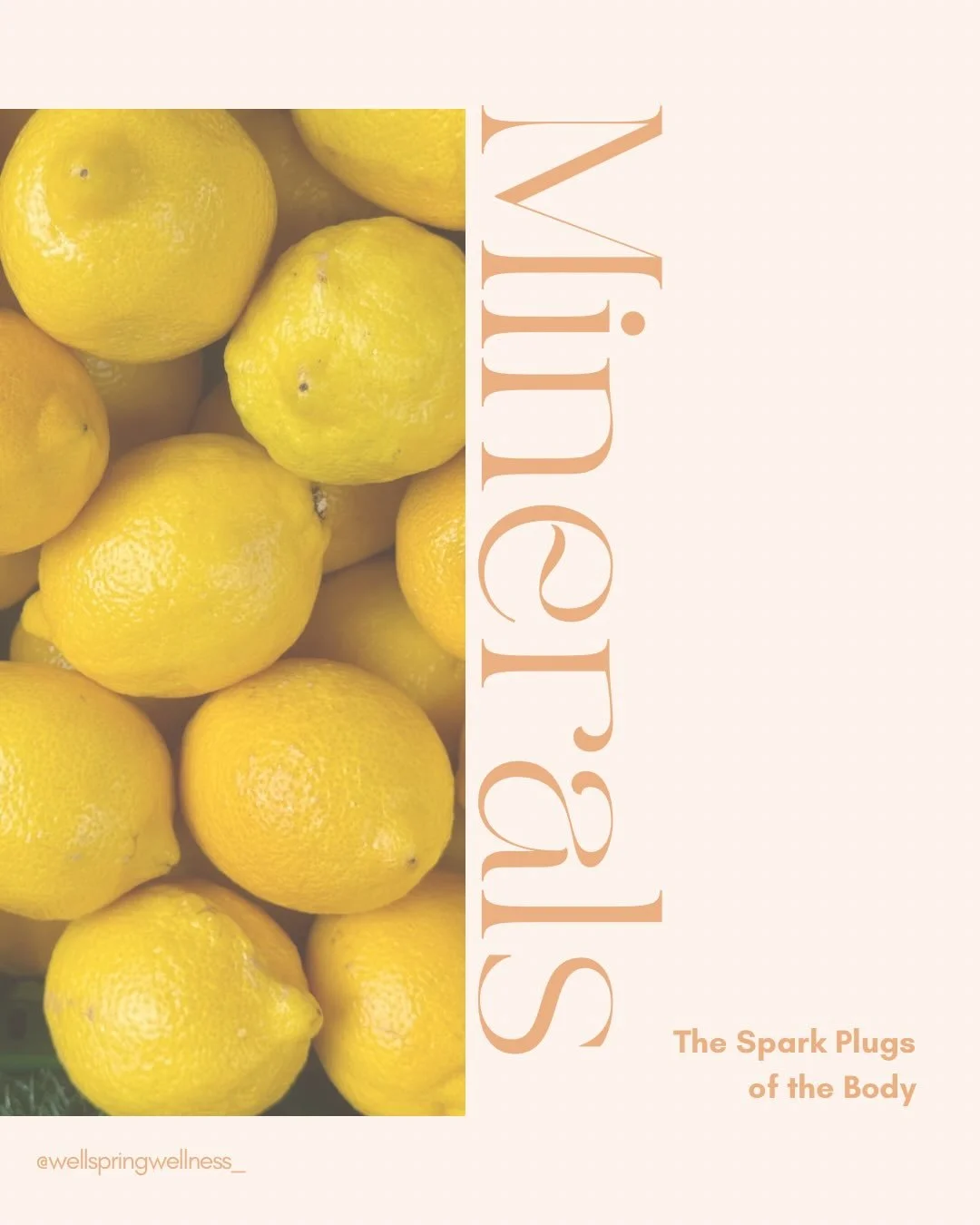 Minerals

The Spark Plugs of the Body

@wellspringwellness_